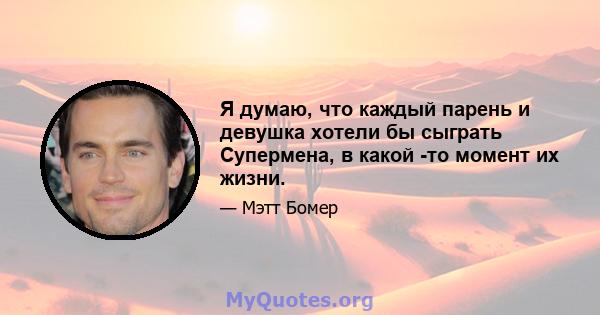 Я думаю, что каждый парень и девушка хотели бы сыграть Супермена, в какой -то момент их жизни.

— Мэтт Бомер

MyQuotes.org